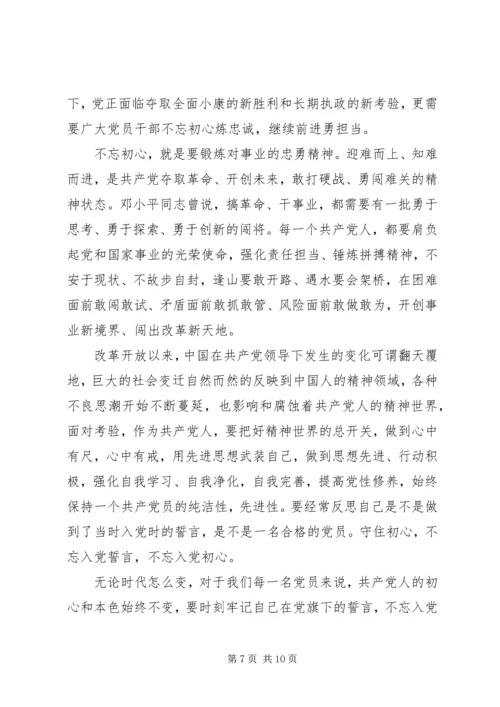 下，党正面临夺取全面小康的新胜利和长期执政的新考验，更需要广大党员干部不忘初心炼忠诚，继续前进勇担当。

不忘初心，就是要锻炼对事业的忠勇精神。迎难而上、知难而进，是共产党夺取革命、开创未来，敢打硬战、勇闯难关的精神状态。邓小平同志曾说，搞革命、干事业，都需要有一批勇于思考、勇于探索、勇于创新的闯将。每一个共产党人，都要肩负起党和国家事业的光荣使命，强化责任担当、锤炼拼搏精神，不安于现状、不故步自封，逢山要敢开路、遇水要会架桥，在困难面前敢闯敢试、矛盾面前敢抓敢管、风险面前敢做敢为，开创事业新境界、闯出改革新天地。

改革开放以来，中国在共产党领导下发生的变化可谓翻天覆地，巨大的社会变迁自然而然的反映到中国人的精神领域，各种不良思潮开始不断蔓延，也影响和腐蚀着共产党人的精神世界，面对考验，作为共产党人，要把好精神世界的总开关，做到心中有尺，心中有戒，用先进思想武装自己，做到思想先进、行动积极，强化自我学习、自我净化，自我完善，提高党性修养，始终保持一个共产党员的纯洁性，先进性。要经常反思自己是不是做到了当时入党时的誓言，是不是一名合格的党员。守住初心，不忘入党誓言，不忘入党初心。

无论时代怎么变，对于我们每一名党员来说，共产党人的初心和本色始终不变，要时刻牢记自己在党旗下的誓言，不忘入党

第 7 页 共 10 页